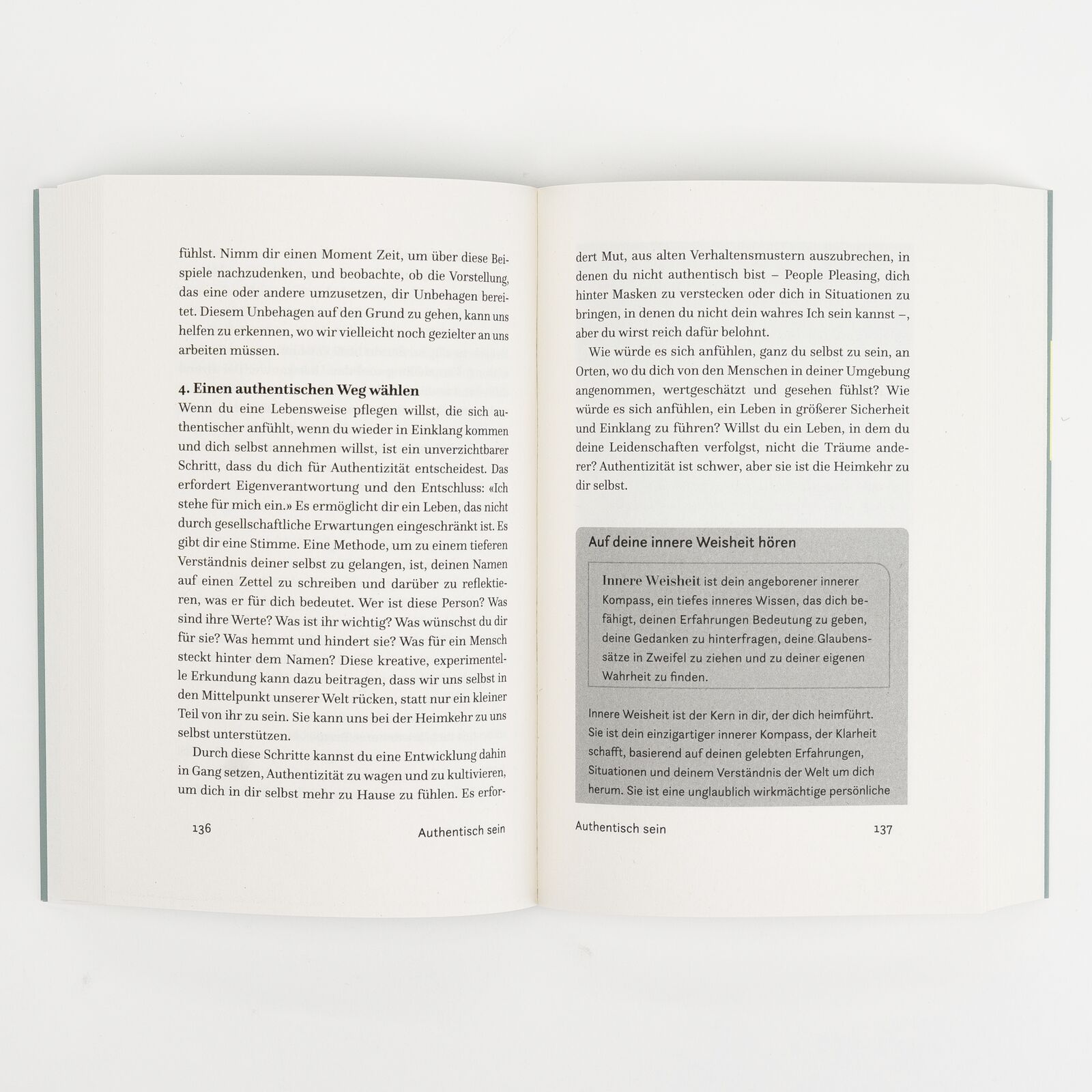 fühlst. Nimm dir einen Moment Zeit, um über diese Beispiele nachzudenken, und beobachte, ob die Vorstellung, das eine oder andere umzusetzen, dir Unbehagen bereitet. Diesem Unbehagen auf den Grund zu gehen, kann uns helfen zu erkennen, wo wir vielleicht noch gezielter an uns arbeiten müssen.

4. Einen authentischen Weg wählen

Wenn du eine Lebensweise pflegen willst, die sich authentischer anfühlt, wenn du wieder in Einklang kommen und dich selbst annehmen willst, ist ein unverzichtbarer Schritt, dass du dich für Authentizität entscheidest. Das erfordert Eigenverantwortung und den Entschluss: «Ich stehe für mich ein.» Es ermöglicht dir ein Leben, das nicht durch gesellschaftliche Erwartungen eingeschränkt ist. Es gibt dir eine Stimme. Eine Methode, um zu einem tieferen Verständnis deiner selbst zu gelangen, ist, deinen Namen auf einen Zettel zu schreiben und darüber zu reflektieren, was er für dich bedeutet. Wer ist diese Person? Was sind ihre Werte? Was ist ihr wichtig? Was wünschst du dir für sie? Was hemmt und hindert sie? Was für ein Mensch steckt hinter dem Namen? Diese kreative, experimentelle Erkundung kann dazu beitragen, dass wir uns selbst in den Mittelpunkt unserer Welt rücken, statt nur ein kleiner Teil von ihr zu sein. Sie kann uns bei der Heimkehr zu uns selbst unterstützen.

Durch diese Schritte kannst du eine Entwicklung dahin in Gang setzen, Authentizität zu wagen und zu kultivieren, um dich in dir selbst mehr zu Hause zu fühlen. Es erfor-

136 Authentisch sein

dert Mut, aus alten Verhaltensmustern auszubrechen, in denen du nicht authentisch bist – People Pleasing, dich hinter Masken zu verstecken oder dich in Situationen zu bringen, in denen du nicht dein wahres Ich sein kannst –, aber du wirst reich dafür belohnt.

Wie würde es sich anfühlen, ganz du selbst zu sein, an Orten, wo du dich von den Menschen in deiner Umgebung angenommen, wertgeschätzt und gesehen fühlst? Wie würde es sich anfühlen, ein Leben in größerer Sicherheit und Einklang zu führen? Willst du ein Leben, in dem du deine Leidenschaften verfolgst, nicht die Träume anderer? Authentizität ist schwer, aber sie ist die Heimkehr zu dir selbst.

Auf deine innere Weisheit hören

Innere Weisheit ist dein angeborener innerer Kompass, ein tiefes inneres Wissen, das dich befähigt, deinen Erfahrungen Bedeutung zu geben, deine Gedanken zu hinterfragen, deine Glaubenssätze in Zweifel zu ziehen und zu deiner eigenen Wahrheit zu finden.

Innere Weisheit ist der Kern in dir, der dich heimführt. Sie ist dein einzigartiger innerer Kompass, der Klarheit schafft, basierend auf deinen gelebten Erfahrungen, Situationen und deinem Verständnis der Welt um dich herum. Sie ist eine unglaublich wirkmächtige persönliche

Authentisch sein 137